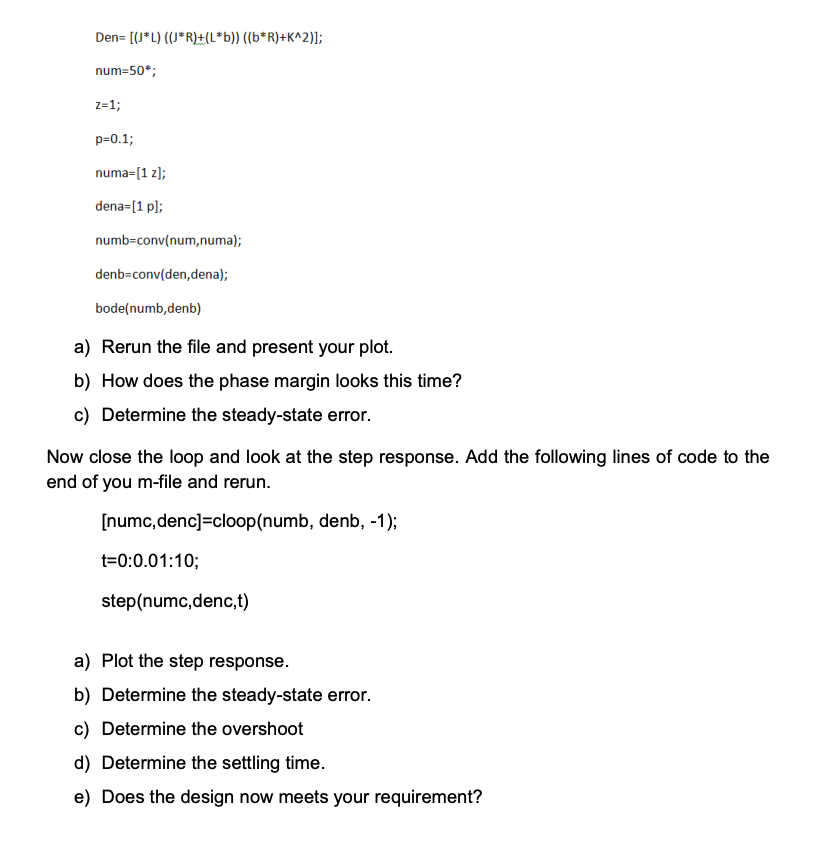 Den= [(J*L) ((J*R)+(L*b)) ((b*R)+K^2)];

num=50*;

z=1;

p=0.1;

numa=[1 z];

dena=[1 p];

numb=conv(num,numa);

denb=conv(den,dena);

bode(numb,denb)

a) Rerun the file and present your plot.

b) How does the phase margin looks this time?

c) Determine the steady-state error.

Now close the loop and look at the step response. Add the following lines of code to the end of you m-file and rerun.

[numc,denc]=cloop(numb, denb, -1);

t=0:0.01:10;

step(numc,denc,t)

a) Plot the step response.

b) Determine the steady-state error.

c) Determine the overshoot

d) Determine the settling time.

e) Does the design now meets your requirement?